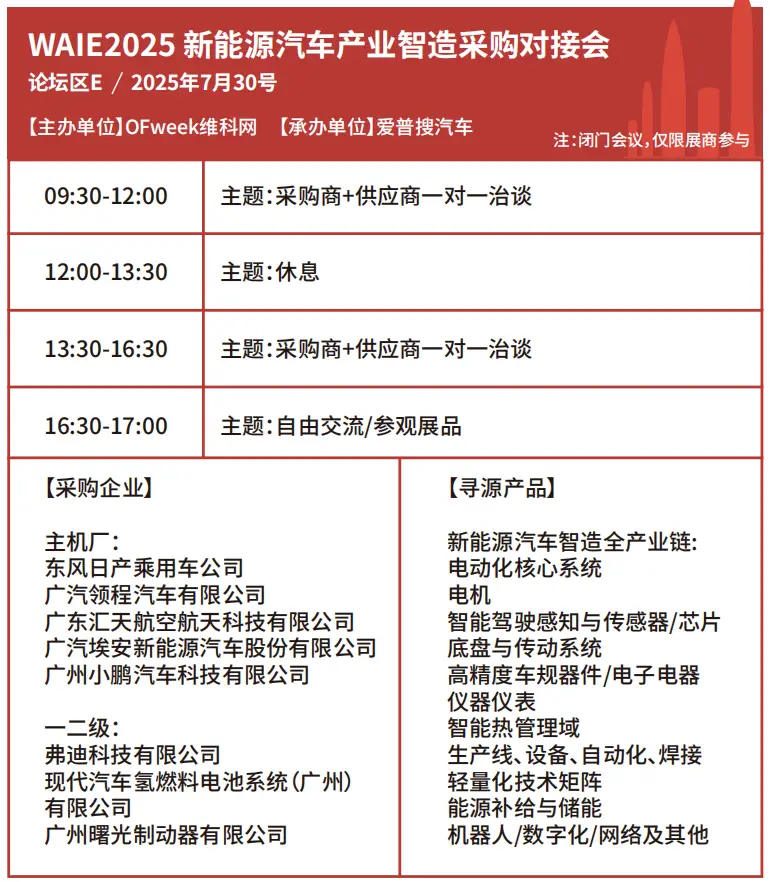 WAIE2025 新能源汽车产业智造采购对接会
论坛区E / 2025年7月30号

【主办单位】OFweek维科网 【承办单位】爱普搜汽车
注：闭门会议，仅限展商参与

| 09:30-12:00 | 主题：采购商+供应商一对一洽谈 |
|---|---|
| 12:00-13:30 | 主题：休息 |
| 13:30-16:30 | 主题：采购商+供应商一对一洽谈 |
| 16:30-17:00 | 主题：自由交流/参观展品 |

【采购企业】

主机厂：
东风日产乘用车公司
广汽领程汽车有限公司
广东汇天航空航天科技有限公司
广汽埃安新能源汽车股份有限公司
广州小鹏汽车科技有限公司

一二级：
弗迪科技有限公司
现代汽车氢燃料电池系统（广州）有限公司
广州曙光制动器有限公司

【寻源产品】

新能源汽车智造全产业链：
电动化核心系统
电机
智能驾驶感知与传感器/芯片
底盘与传动系统
高精度车规器件/电子电器
仪器仪表
智能热管理域
生产线、设备、自动化、焊接
轻量化技术矩阵
能源补给与储能
机器人/数字化/网络及其他